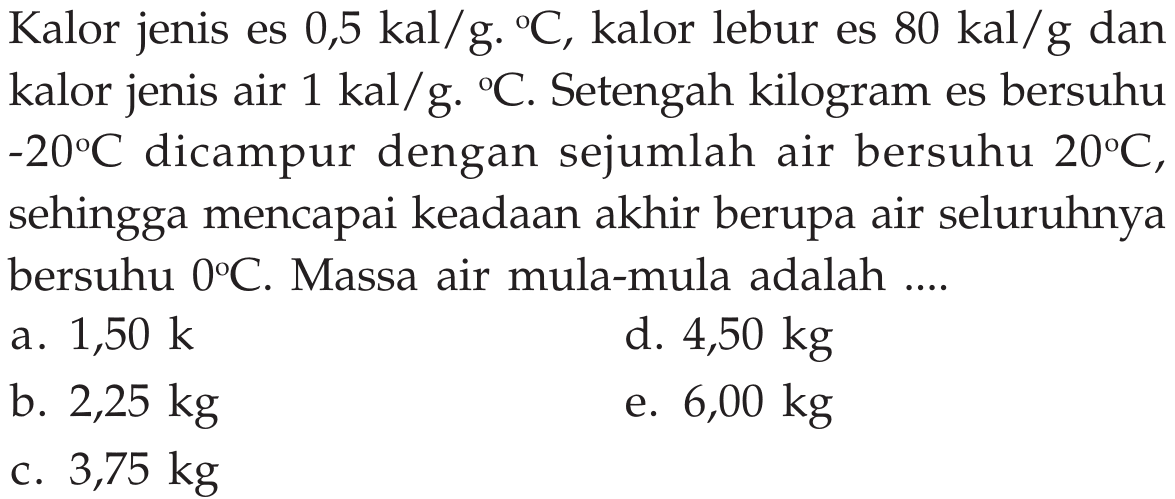 Kalor jenis es 0,5 kal/g. °C, kalor lebur es 80 kal/g dan kalor jenis air 1 kal/g. °C. Setengah kilogram es bersuhu -20°C dicampur dengan sejumlah air bersuhu 20°C, sehingga mencapai keadaan akhir berupa air seluruhnya bersuhu 0°C. Massa air mula-mula adalah ....

a. 1,50 k
b. 2,25 kg
c. 3,75 kg
d. 4,50 kg
e. 6,00 kg